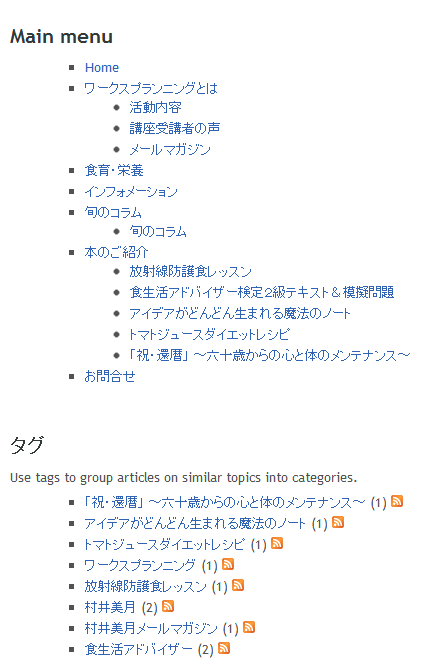 Main menu

- Home
- ワークスプランニングとは
  - 活動内容
  - 講座受講者の声
  - メールマガジン
- 食育・栄養
- インフォメーション
- 旬のコラム
  - 旬のコラム
- 本のご紹介
  - 放射線防護食レッスン
  - 食生活アドバイザー検定2級テキスト＆模擬問題
  - アイデアがどんどん生まれる魔法のノート
  - トマトジュースダイエットレシピ
  - 「祝・還暦」～六十歳からの心と体のメンテナンス～
- お問合せ

タグ

Use tags to group articles on similar topics into categories.

- 「祝・還暦」～六十歳からの心と体のメンテナンス～ (1)
- アイデアがどんどん生まれる魔法のノート (1)
- トマトジュースダイエットレシピ (1)
- ワークスプランニング (1)
- 放射線防護食レッスン (1)
- 村井美月 (2)
- 村井美月メールマガジン (1)
- 食生活アドバイザー (2)